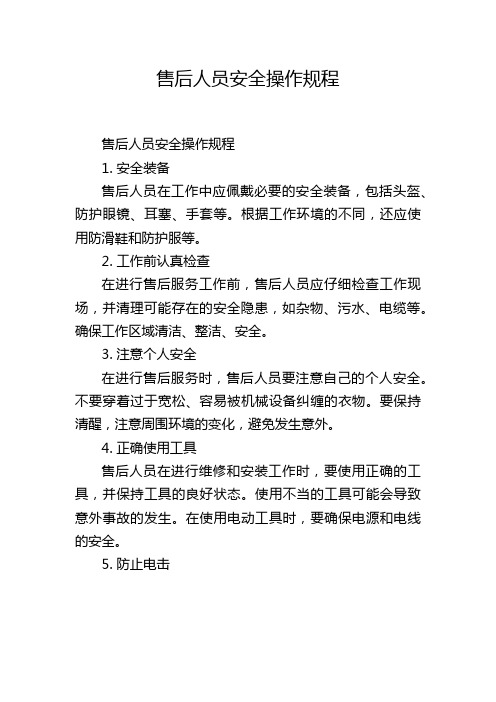 售后人员安全操作规程

售后人员安全操作规程

1. 安全装备

售后人员在工作中应佩戴必要的安全装备，包括头盔、防护眼镜、耳塞、手套等。根据工作环境的不同，还应使用防滑鞋和防护服等。

2. 工作前认真检查

在进行售后服务工作前，售后人员应仔细检查工作现场，并清理可能存在的安全隐患，如杂物、污水、电缆等。确保工作区域清洁、整洁、安全。

3. 注意个人安全

在进行售后服务时，售后人员要注意自己的个人安全。不要穿着过于宽松、容易被机械设备纠缠的衣物。要保持清醒，注意周围环境的变化，避免发生意外。

4. 正确使用工具

售后人员在进行维修和安装工作时，要使用正确的工具，并保持工具的良好状态。使用不当的工具可能会导致意外事故的发生。在使用电动工具时，要确保电源和电线的安全。

5. 防止电击